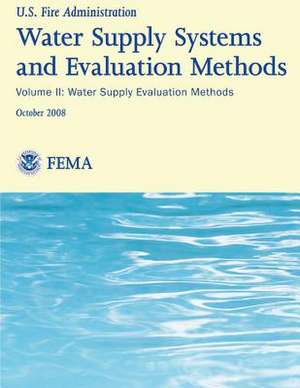 U.S. Fire Administration

Water Supply Systems and Evaluation Methods

Volume II: Water Supply Evaluation Methods

October 2008

FEMA